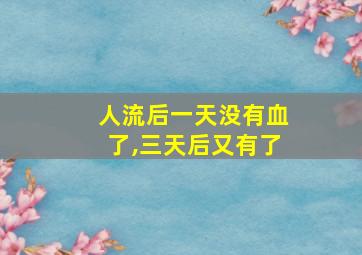 人流后一天没有血了,三天后又有了